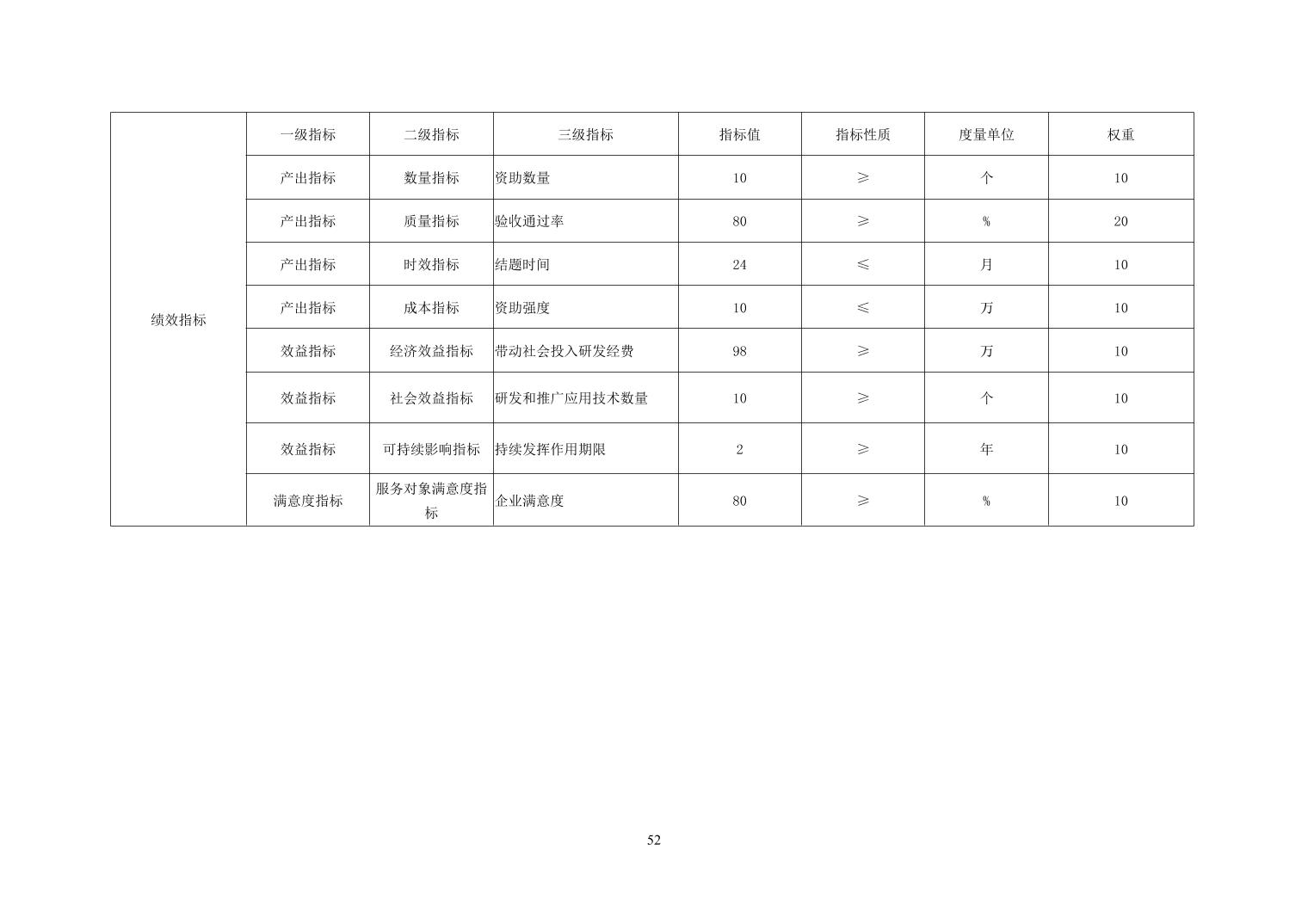 | 绩效指标 | 一级指标 | 二级指标 | 三级指标 | 指标值 | 指标性质 | 度量单位 | 权重 |
|---|---|---|---|---|---|---|---|
| | 产出指标 | 数量指标 | 资助数量 | 10 | ≥ | 个 | 10 |
| | 产出指标 | 质量指标 | 验收通过率 | 80 | ≥ | % | 20 |
| | 产出指标 | 时效指标 | 结题时间 | 24 | ≤ | 月 | 10 |
| | 产出指标 | 成本指标 | 资助强度 | 10 | ≤ | 万 | 10 |
| | 效益指标 | 经济效益指标 | 带动社会投入研发经费 | 98 | ≥ | 万 | 10 |
| | 效益指标 | 社会效益指标 | 研发和推广应用技术数量 | 10 | ≥ | 个 | 10 |
| | 效益指标 | 可持续影响指标 | 持续发挥作用期限 | 2 | ≥ | 年 | 10 |
| | 满意度指标 | 服务对象满意度指标 | 企业满意度 | 80 | ≥ | % | 10 |

52